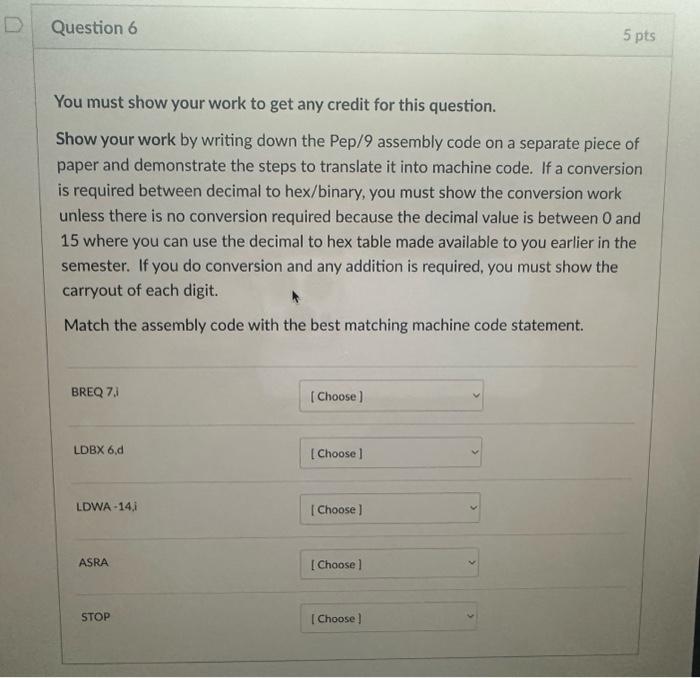 Question 6

5 pts

You must show your work to get any credit for this question.

Show your work by writing down the Pep/9 assembly code on a separate piece of paper and demonstrate the steps to translate it into machine code. If a conversion is required between decimal to hex/binary, you must show the conversion work unless there is no conversion required because the decimal value is between 0 and 15 where you can use the decimal to hex table made available to you earlier in the semester. If you do conversion and any addition is required, you must show the carryout of each digit.

Match the assembly code with the best matching machine code statement.

BREQ 7,i
[ Choose ]

LDBX 6,d
[ Choose ]

LDWA -14,i
[ Choose ]

ASRA
[ Choose ]

STOP
[ Choose ]